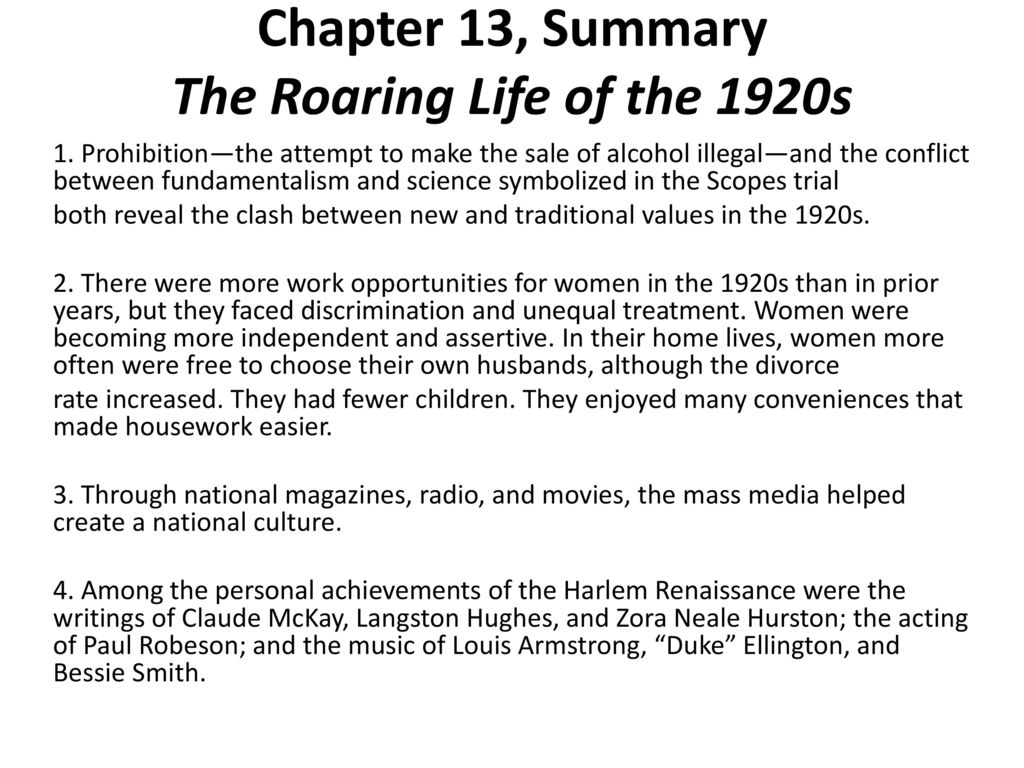 Chapter 13, Summary
The Roaring Life of the 1920s

1. Prohibition—the attempt to make the sale of alcohol illegal—and the conflict between fundamentalism and science symbolized in the Scopes trial
both reveal the clash between new and traditional values in the 1920s.

2. There were more work opportunities for women in the 1920s than in prior years, but they faced discrimination and unequal treatment. Women were becoming more independent and assertive. In their home lives, women more often were free to choose their own husbands, although the divorce
rate increased. They had fewer children. They enjoyed many conveniences that made housework easier.

3. Through national magazines, radio, and movies, the mass media helped create a national culture.

4. Among the personal achievements of the Harlem Renaissance were the writings of Claude McKay, Langston Hughes, and Zora Neale Hurston; the acting of Paul Robeson; and the music of Louis Armstrong, “Duke” Ellington, and Bessie Smith.